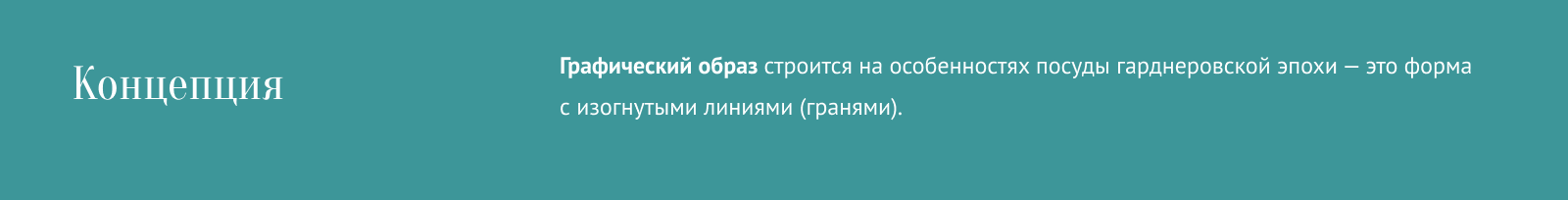 Концепция

Графический образ строится на особенностях посуды гарднеровской эпохи — это форма с изогнутыми линиями (гранями).